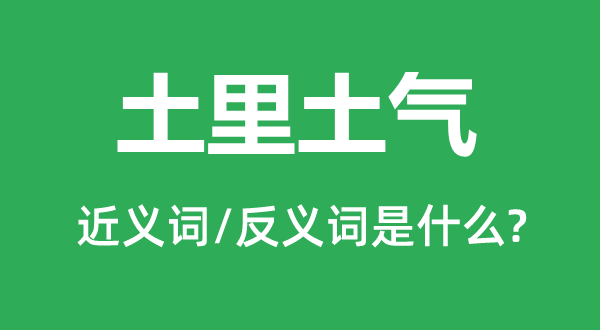 土里土气

近义词/反义词是什么?